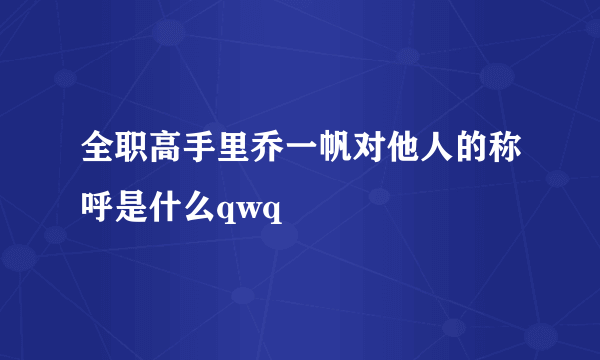 全职高手里乔一帆对他人的称呼是什么qwq